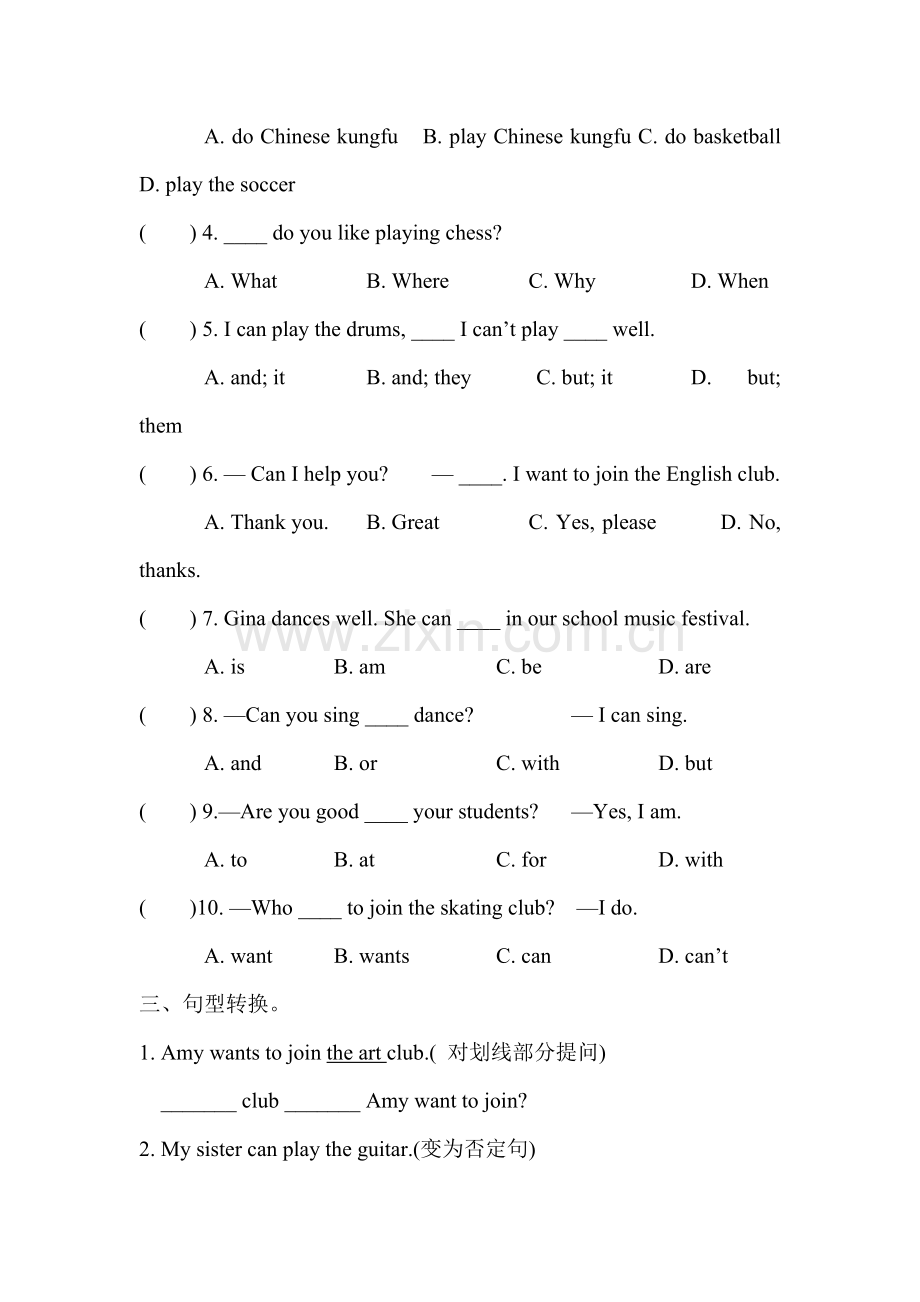 A. do Chinese kungfu B. play Chinese kungfu C. do basketball D. play the soccer

( ) 4. ____ do you like playing chess?

A. What B. Where C. Why D. When

( ) 5. I can play the drums, ____ I can't play ____ well.

A. and; it B. and; they C. but; it D. but; them

( ) 6. — Can I help you? — ____. I want to join the English club.

A. Thank you. B. Great C. Yes, please D. No, thanks.

( ) 7. Gina dances well. She can ____ in our school music festival.

A. is B. am C. be D. are

( ) 8. —Can you sing ____ dance? — I can sing.

A. and B. or C. with D. but

( ) 9.—Are you good ____ your students? —Yes, I am.

A. to B. at C. for D. with

( )10. —Who ____ to join the skating club? —I do.

A. want B. wants C. can D. can't

三、句型转换。

1. Amy wants to join the art club.( 对划线部分提问)

____ club ____ Amy want to join?

2. My sister can play the guitar.(变为否定句)

www.zixin.com.cn